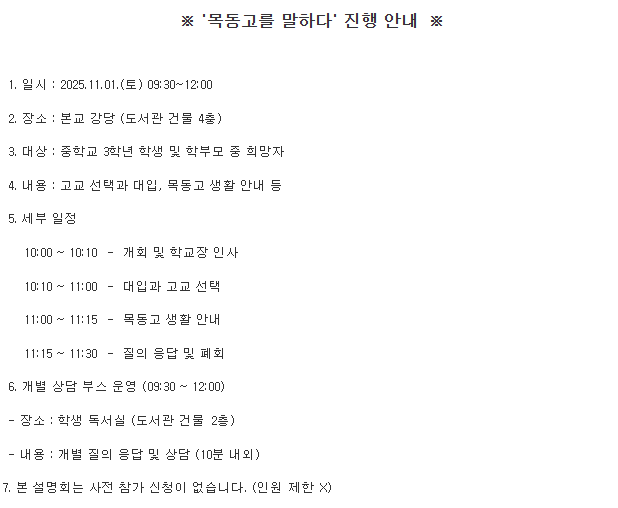 ※ '목동고를 말하다' 진행 안내 ※

1. 일시 : 2025.11.01.(토) 09:30~12:00

2. 장소 : 본교 강당 (도서관 건물 4층)

3. 대상 : 중학교 3학년 학생 및 학부모 중 희망자

4. 내용 : 고교 선택과 대입, 목동고 생활 안내 등

5. 세부 일정

10:00 ~ 10:10 - 개회 및 학교장 인사

10:10 ~ 11:00 - 대입과 고교 선택

11:00 ~ 11:15 - 목동고 생활 안내

11:15 ~ 11:30 - 질의 응답 및 폐회

6. 개별 상담 부스 운영 (09:30 ~ 12:00)

- 장소 : 학생 독서실 (도서관 건물 2층)

- 내용 : 개별 질의 응답 및 상담 (10분 내외)

7. 본 설명회는 사전 참가 신청이 없습니다. (인원 제한 X)